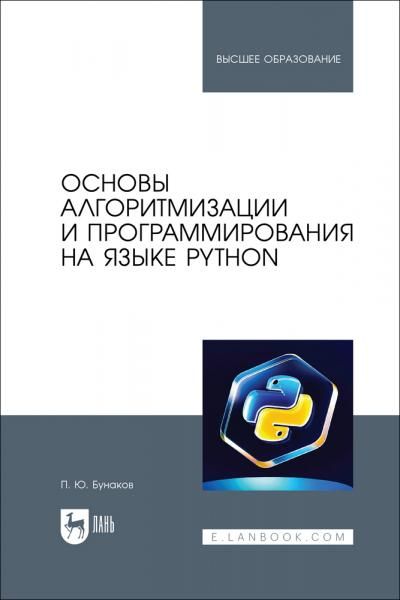 ВЫСШЕЕ ОБРАЗОВАНИЕ

ОСНОВЫ АЛГОРИТМИЗАЦИИ И ПРОГРАММИРОВАНИЯ НА ЯЗЫКЕ PYTHON

П. Ю. Бунаков

ЛАНЬ

E.LANBOOK.COM